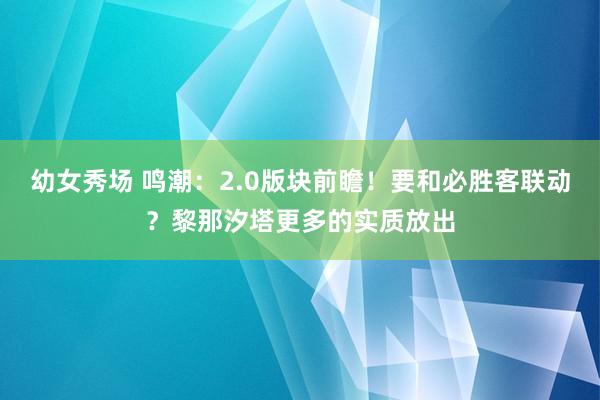 幼女秀场 鸣潮：2.0版块前瞻！要和必胜客联动？黎那汐塔更多的实质放出